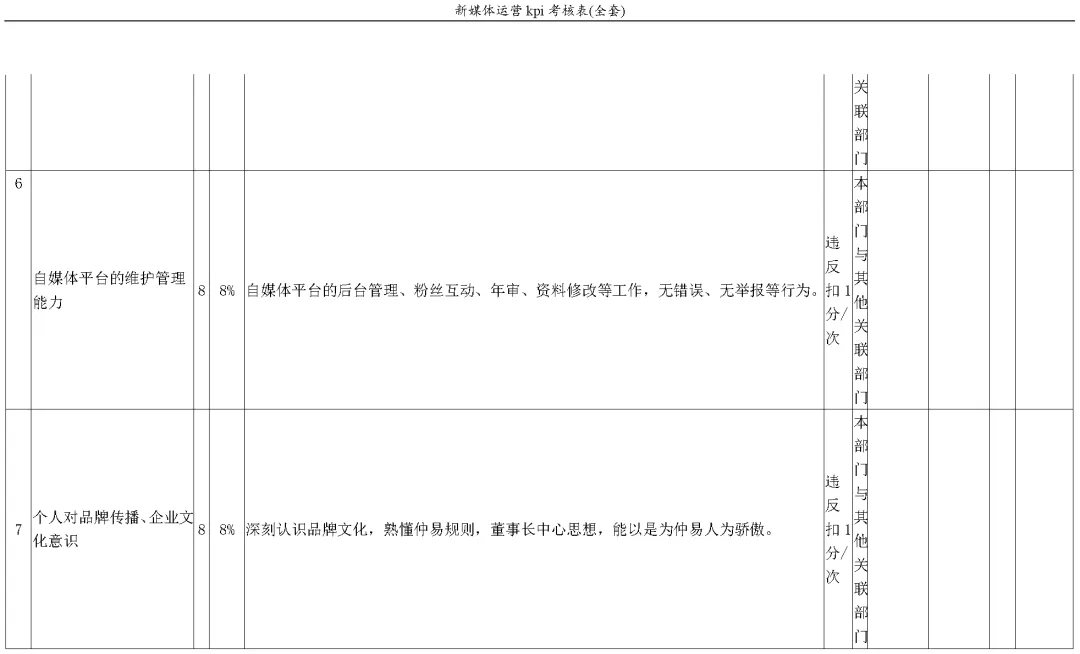 新媒体运营kpi考核表(全套)

|  |  |  |  |  |  |  |  |  |  |  |
|---|---|---|---|---|---|---|---|---|---|---|
|  |  |  |  |  |  | 关联部门 |  |  |  |  |
| 6 | 自媒体平台的维护管理能力 | 8 | 8% | 自媒体平台的后台管理、粉丝互动、年审、资料修改等工作，无错误、无举报等行为。 | 违反扣1分/次 | 本部门与其他关联部门 |  |  |  |  |
| 7 | 个人对品牌传播、企业文化意识 | 8 | 8% | 深刻认识品牌文化，熟懂仲易规则，董事长中心思想，能以是为仲易人为骄傲。 | 违反扣1分/次 | 本部门与其他关联部门 |  |  |  |  |